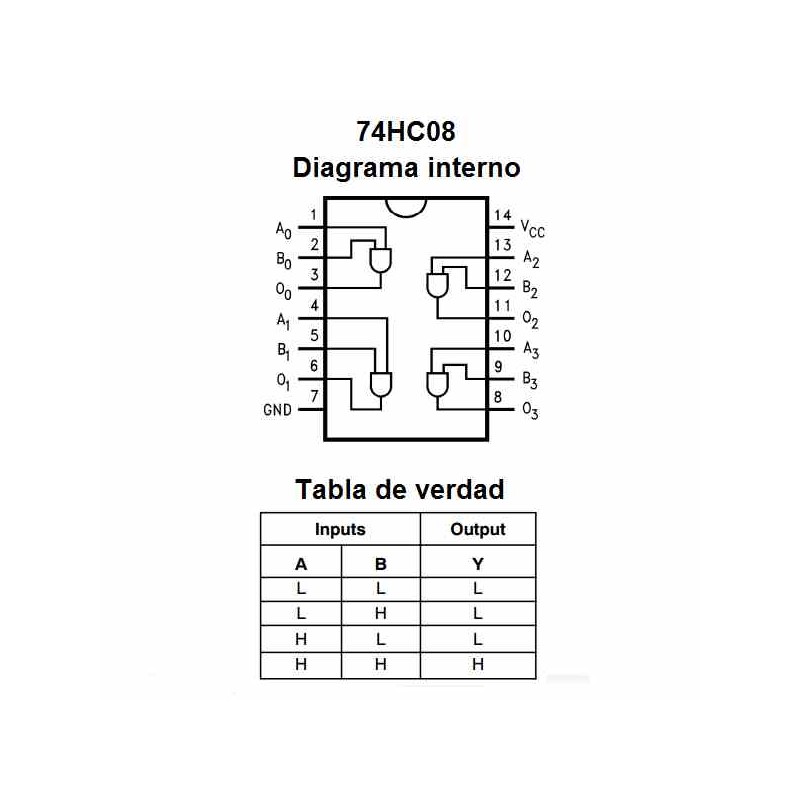 74HC08
Diagrama interno

$A_0$ 1
$B_0$ 2
$O_0$ 3
$A_1$ 4
$B_1$ 5
$O_1$ 6
GND 7
14 $V_{CC}$
13 $A_2$
12 $B_2$
11 $O_2$
10 $A_3$
9 $B_3$
8 $O_3$

Tabla de verdad

| Inputs | | Output |
|---|---|---|
| A | B | Y |
| L | L | L |
| L | H | L |
| H | L | L |
| H | H | H |